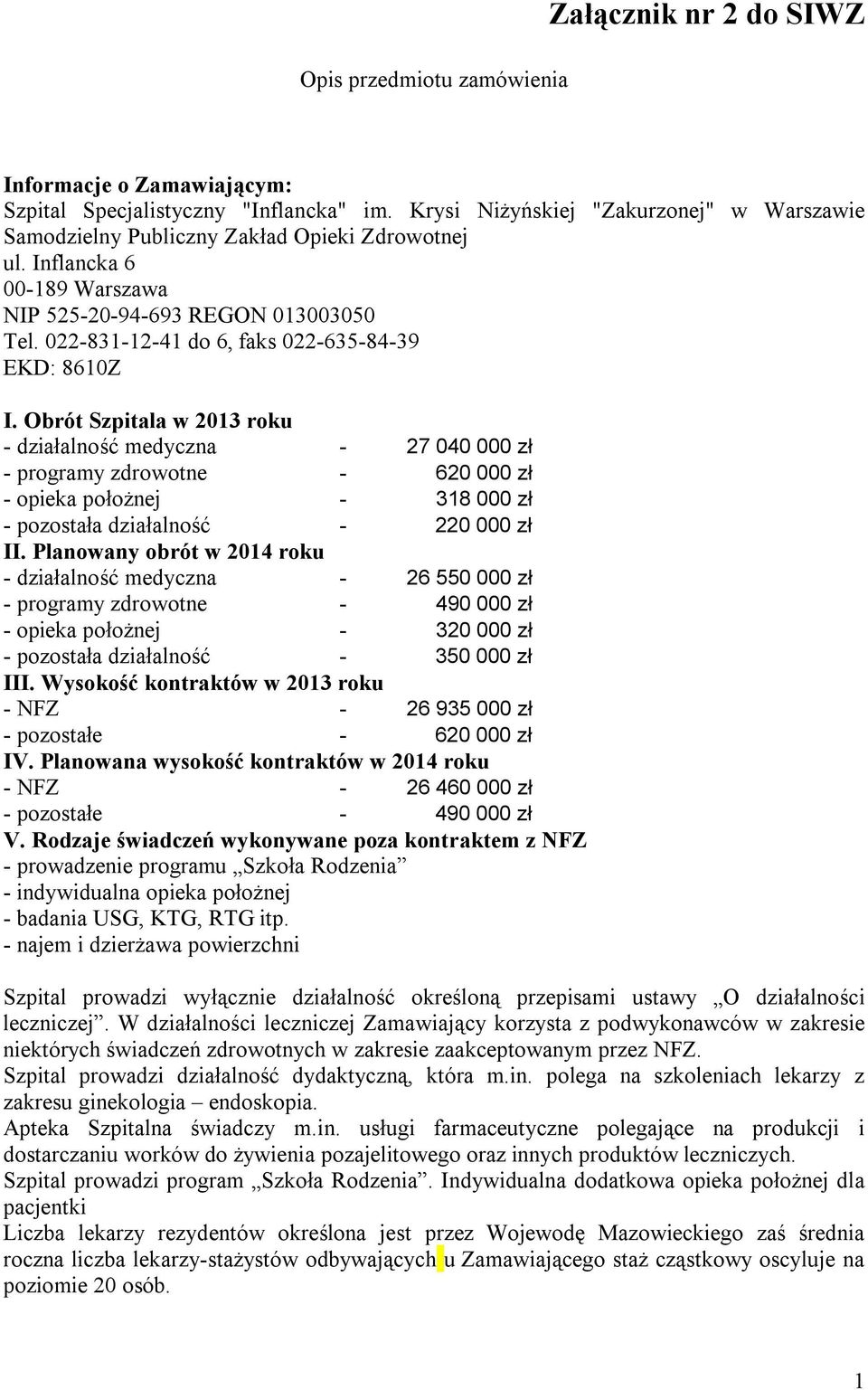 Załącznik nr 2 do SIWZ

Opis przedmiotu zamówienia

Informacje o Zamawiającym:
Szpital Specjalistyczny "Inflancka" im. Krysi Niżyńskiej "Zakurzonej" w Warszawie
Samodzielny Publiczny Zakład Opieki Zdrowotnej
ul. Inflancka 6
00-189 Warszawa
NIP 525-20-94-693 REGON 013003050
Tel. 022-831-12-41 do 6, faks 022-635-84-39
EKD: 8610Z

I. Obrót Szpitala w 2013 roku
- działalność medyczna - 27 040 000 zł
- programy zdrowotne - 620 000 zł
- opieka położnej - 318 000 zł
- pozostała działalność - 220 000 zł
II. Planowany obrót w 2014 roku
- działalność medyczna - 26 550 000 zł
- programy zdrowotne - 490 000 zł
- opieka położnej - 320 000 zł
- pozostała działalność - 350 000 zł
III. Wysokość kontraktów w 2013 roku
- NFZ - 26 935 000 zł
- pozostałe - 620 000 zł
IV. Planowana wysokość kontraktów w 2014 roku
- NFZ - 26 460 000 zł
- pozostałe - 490 000 zł
V. Rodzaje świadczeń wykonywane poza kontraktem z NFZ
- prowadzenie programu „Szkoła Rodzenia”
- indywidualna opieka położnej
- badania USG, KTG, RTG itp.
- najem i dzierżawa powierzchni

Szpital prowadzi wyłącznie działalność określoną przepisami ustawy „O działalności leczniczej”. W działalności leczniczej Zamawiający korzysta z podwykonawców w zakresie niektórych świadczeń zdrowotnych w zakresie zaakceptowanym przez NFZ.
Szpital prowadzi działalność dydaktyczną, która m.in. polega na szkoleniach lekarzy z zakresu ginekologia – endoskopia.
Apteka Szpitalna świadczy m.in. usługi farmaceutyczne polegające na produkcji i dostarczaniu worków do żywienia pozajelitowego oraz innych produktów leczniczych.
Szpital prowadzi program „Szkoła Rodzenia”. Indywidualna dodatkowa opieka położnej dla pacjentki
Liczba lekarzy rezydentów określona jest przez Wojewodę Mazowieckiego zaś średnia roczna liczba lekarzy-stażystów odbywających u Zamawiającego staż cząstkowy oscyluje na poziomie 20 osób.

1